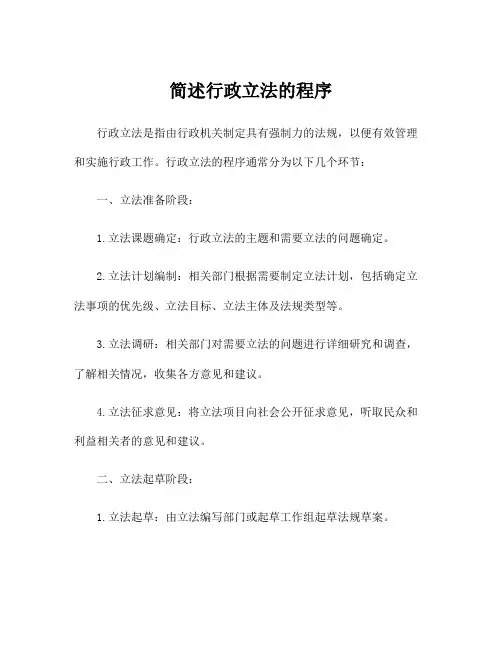 简述行政立法的程序

行政立法是指由行政机关制定具有强制力的法规，以便有效管理和实施行政工作。行政立法的程序通常分为以下几个环节：

一、立法准备阶段：

1. 立法课题确定：行政立法的主题和需要立法的问题确定。

2. 立法计划编制：相关部门根据需要制定立法计划，包括确定立法事项的优先级、立法目标、立法主体及法规类型等。

3. 立法调研：相关部门对需要立法的问题进行详细研究和调查，了解相关情况，收集各方意见和建议。

4. 立法征求意见：将立法项目向社会公开征求意见，听取民众和利益相关者的意见和建议。

二、立法起草阶段：

1. 立法起草：由立法编写部门或起草工作组起草法规草案。